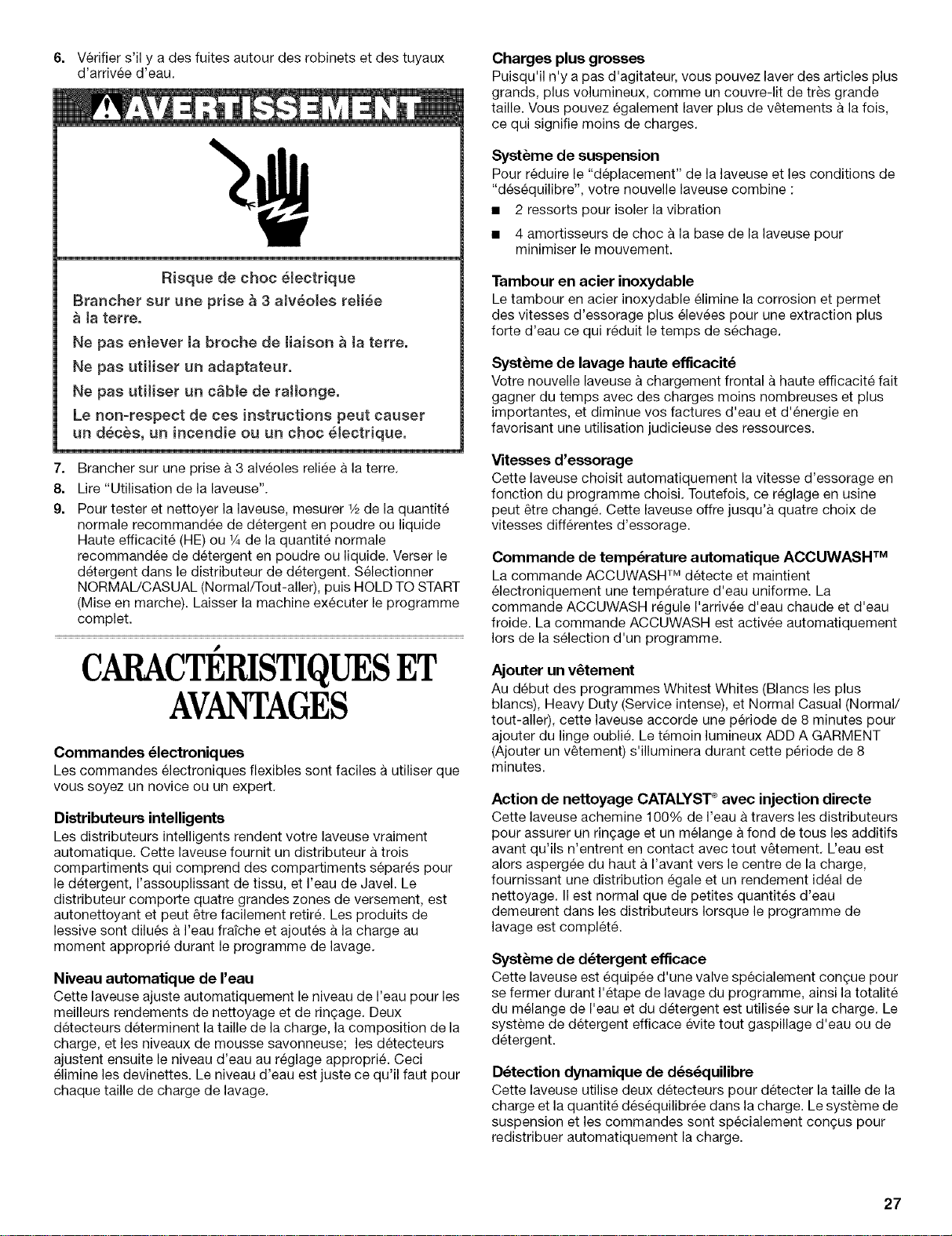 6. Vérifier s'il y a des fuites autour des robinets et des tuyaux d'arrivée d'eau.

AVERTISSEMENT

Risque de choc électrique

Brancher sur une prise à 3 alvéoles reliée à la terre.

Ne pas enlever la broche de liaison à la terre.

Ne pas utiliser un adaptateur.

Ne pas utiliser un câble de rallonge.

Le non-respect de ces instructions peut causer un décès, un incendie ou un choc électrique.

7. Brancher sur une prise à 3 alvéoles reliée à la terre.
8. Lire "Utilisation de la laveuse".
9. Pour tester et nettoyer la laveuse, mesurer ½ de la quantité normale recommandée de détergent en poudre ou liquide Haute efficacité (HE) ou ¼ de la quantité normale recommandée de détergent en poudre ou liquide. Verser le détergent dans le distributeur de détergent. Sélectionner NORMAL/CASUAL (Normal/Tout-aller), puis HOLD TO START (Mise en marche). Laisser la machine exécuter le programme complet.

CARACTÉRISTIQUES ET AVANTAGES

Commandes électroniques
Les commandes électroniques flexibles sont faciles à utiliser que vous soyez un novice ou un expert.

Distributeurs intelligents
Les distributeurs intelligents rendent votre laveuse vraiment automatique. Cette laveuse fournit un distributeur à trois compartiments qui comprend des compartiments séparés pour le détergent, l'assouplissant de tissu, et l'eau de Javel. Le distributeur comporte quatre grandes zones de versement, est autonettoyant et peut être facilement retiré. Les produits de lessive sont dilués à l'eau fraîche et ajoutés à la charge au moment approprié durant le programme de lavage.

Niveau automatique de l'eau
Cette laveuse ajuste automatiquement le niveau de l'eau pour les meilleurs rendements de nettoyage et de rinçage. Deux détecteurs déterminent la taille de la charge, la composition de la charge, et les niveaux de mousse savonneuse; les détecteurs ajustent ensuite le niveau d'eau au réglage approprié. Ceci élimine les devinettes. Le niveau d'eau est juste ce qu'il faut pour chaque taille de charge de lavage.

Charges plus grosses
Puisqu'il n'y a pas d'agitateur, vous pouvez laver des articles plus grands, plus volumineux, comme un couvre-lit de très grande taille. Vous pouvez également laver plus de vêtements à la fois, ce qui signifie moins de charges.

Système de suspension
Pour réduire le "déplacement" de la laveuse et les conditions de "déséquilibre", votre nouvelle laveuse combine :
• 2 ressorts pour isoler la vibration
• 4 amortisseurs de choc à la base de la laveuse pour minimiser le mouvement.

Tambour en acier inoxydable
Le tambour en acier inoxydable élimine la corrosion et permet des vitesses d'essorage plus élevées pour une extraction plus forte d'eau ce qui réduit le temps de séchage.

Système de lavage haute efficacité
Votre nouvelle laveuse à chargement frontal à haute efficacité fait gagner du temps avec des charges moins nombreuses et plus importantes, et diminue vos factures d'eau et d'énergie en favorisant une utilisation judicieuse des ressources.

Vitesses d'essorage
Cette laveuse choisit automatiquement la vitesse d'essorage en fonction du programme choisi. Toutefois, ce réglage en usine peut être changé. Cette laveuse offre jusqu'à quatre choix de vitesses différentes d'essorage.

Commande de température automatique ACCUWASH™
La commande ACCUWASH™ détecte et maintient électroniquement une température d'eau uniforme. La commande ACCUWASH régule l'arrivée d'eau chaude et d'eau froide. La commande ACCUWASH est activée automatiquement lors de la sélection d'un programme.

Ajouter un vêtement
Au début des programmes Whitest Whites (Blancs les plus blancs), Heavy Duty (Service intense), et Normal Casual (Normal/tout-aller), cette laveuse accorde une période de 8 minutes pour ajouter du linge oublié. Le témoin lumineux ADD A GARMENT (Ajouter un vêtement) s'illuminera durant cette période de 8 minutes.

Action de nettoyage CATALYST® avec injection directe
Cette laveuse achemine 100% de l'eau à travers les distributeurs pour assurer un rinçage et un mélange à fond de tous les additifs avant qu'ils n'entrent en contact avec tout vêtement. L'eau est alors aspergée du haut à l'avant vers le centre de la charge, fournissant une distribution égale et un rendement idéal de nettoyage. Il est normal que de petites quantités d'eau demeurent dans les distributeurs lorsque le programme de lavage est complété.

Système de détergent efficace
Cette laveuse est équipée d'une valve spécialement conçue pour se fermer durant l'étape de lavage du programme, ainsi la totalité du mélange de l'eau et du détergent est utilisée sur la charge. Le système de détergent efficace évite tout gaspillage d'eau ou de détergent.

Détection dynamique de déséquilibre
Cette laveuse utilise deux détecteurs pour détecter la taille de la charge et la quantité déséquilibrée dans la charge. Le système de suspension et les commandes sont spécialement conçus pour redistribuer automatiquement la charge.

27